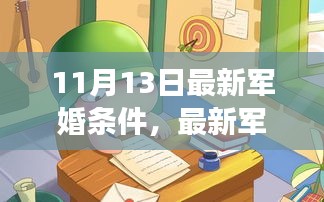 11月13日最新军婚条件，最新军